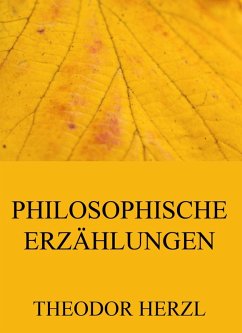 PHILOSOPHISCHE ERZÄHLUNGEN

THEODOR HERZL